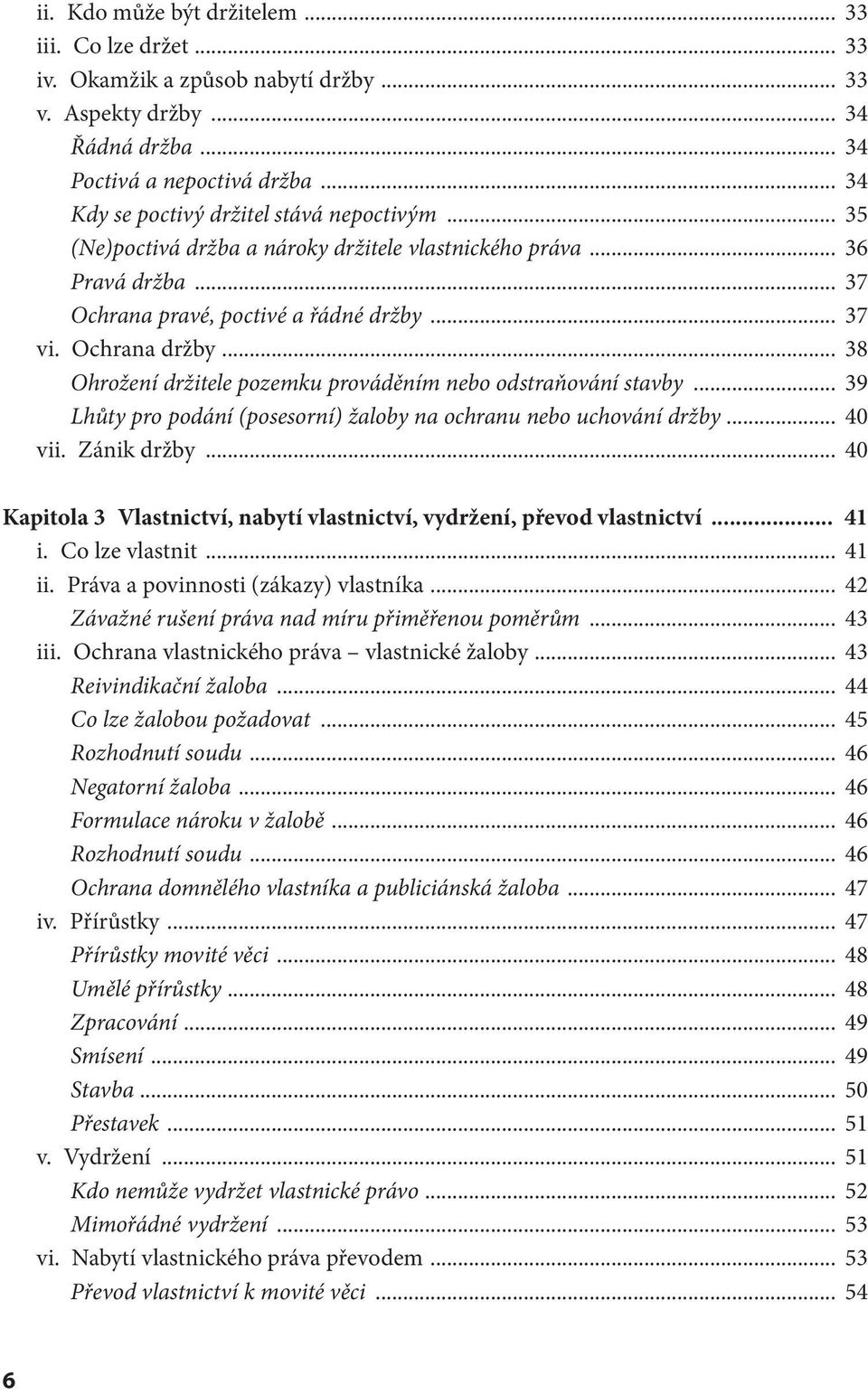 ii. Kdo může být držitelem ... 33
iii. Co lze držet ... 33
iv. Okamžik a způsob nabytí držby ... 33
v. Aspekty držby ... 34
Řádná držba ... 34
Poctivá a nepoctivá držba ... 34
Kdy se poctivý držitel stává nepoctivým ... 35
(Ne)poctivá držba a nároky držitele vlastnického práva ... 36
Pravá držba ... 37
Ochrana pravé, poctivé a řádné držby ... 37
vi. Ochrana držby ... 38
Ohrožení držitele pozemku prováděním nebo odstraňování stavby ... 39
Lhůty pro podání (posesorní) žaloby na ochranu nebo uchování držby ... 40
vii. Zánik držby ... 40

Kapitola 3 Vlastnictví, nabytí vlastnictví, vydržení, převod vlastnictví ... 41
i. Co lze vlastnit ... 41
ii. Práva a povinnosti (zákazy) vlastníka ... 42
Závažné rušení práva nad míru přiměřenou poměrům ... 43
iii. Ochrana vlastnického práva – vlastnické žaloby ... 43
Reivindikační žaloba ... 44
Co lze žalobou požadovat ... 45
Rozhodnutí soudu ... 46
Negatorní žaloba ... 46
Formulace nároku v žalobě ... 46
Rozhodnutí soudu ... 46
Ochrana domnělého vlastníka a publiciánská žaloba ... 47
iv. Přírůstky ... 47
Přírůstky movité věci ... 48
Umělé přírůstky ... 48
Zpracování ... 49
Smísení ... 49
Stavba ... 50
Přestavek ... 51
v. Vydržení ... 51
Kdo nemůže vydržet vlastnické právo ... 52
Mimořádné vydržení ... 53
vi. Nabytí vlastnického práva převodem ... 53
Převod vlastnictví k movité věci ... 54

6